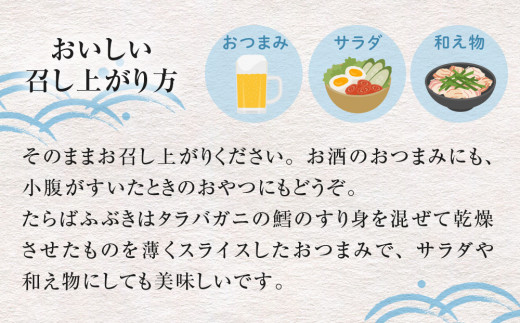 おいしい
召し上がり方

おつまみ

サラダ

和え物

そのままお召し上がりください。お酒のおつまみにも、小腹がすいたときのおやつにもどうぞ。
たらばふぶきはタラバガニの鱈のすり身を混ぜて乾燥させたものを薄くスライスしたおつまみで、サラダや和え物にしても美味しいです。